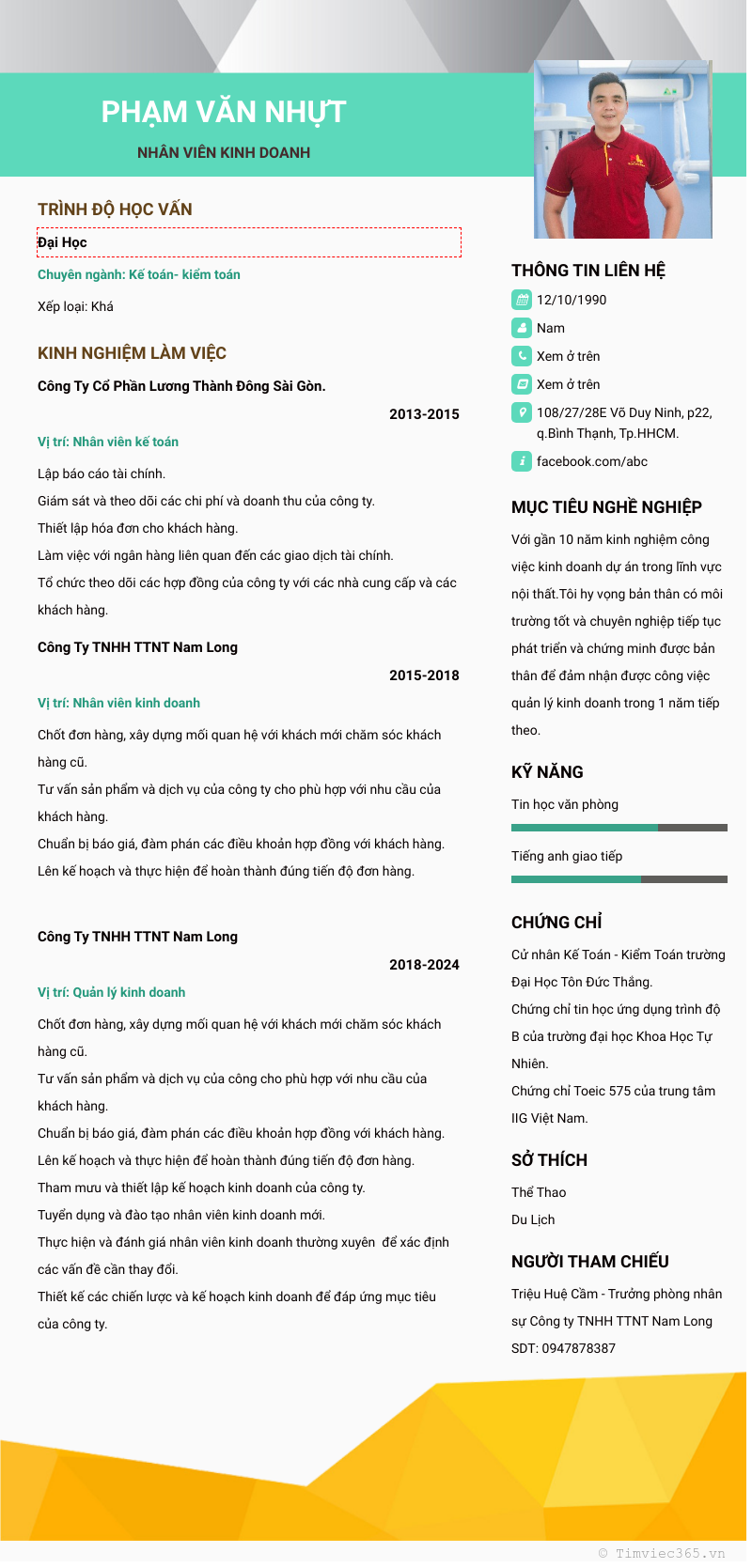 PHẠM VĂN NHỰT

NHÂN VIÊN KINH DOANH

TRÌNH ĐỘ HỌC VẤN

Đại Học

Chuyên ngành: Kế toán- kiểm toán

Xếp loại: Khá

KINH NGHIỆM LÀM VIỆC

Công Ty Cổ Phần Lương Thành Đông Sài Gòn.

2013-2015

Vị trí: Nhân viên kế toán

Lập báo cáo tài chính.

Giám sát và theo dõi các chi phí và doanh thu của công ty.

Thiết lập hóa đơn cho khách hàng.

Làm việc với ngân hàng liên quan đến các giao dịch tài chính.

Tổ chức theo dõi các hợp đồng của công ty với các nhà cung cấp và các khách hàng.

Công Ty TNHH TTNT Nam Long

2015-2018

Vị trí: Nhân viên kinh doanh

Chốt đơn hàng, xây dựng mối quan hệ với khách mới chăm sóc khách hàng cũ.

Tư vấn sản phẩm và dịch vụ của công ty cho phù hợp với nhu cầu của khách hàng.

Chuẩn bị báo giá, đàm phán các điều khoản hợp đồng với khách hàng.

Lên kế hoạch và thực hiện để hoàn thành đúng tiến độ đơn hàng.

Công Ty TNHH TTNT Nam Long

2018-2024

Vị trí: Quản lý kinh doanh

Chốt đơn hàng, xây dựng mối quan hệ với khách mới chăm sóc khách hàng cũ.

Tư vấn sản phẩm và dịch vụ của công cho phù hợp với nhu cầu của khách hàng.

Chuẩn bị báo giá, đàm phán các điều khoản hợp đồng với khách hàng.

Lên kế hoạch và thực hiện để hoàn thành đúng tiến độ đơn hàng.

Tham mưu và thiết lập kế hoạch kinh doanh của công ty.

Tuyển dụng và đào tạo nhân viên kinh doanh mới.

Thực hiện và đánh giá nhân viên kinh doanh thường xuyên để xác định các vấn đề cần thay đổi.

Thiết kế các chiến lược và kế hoạch kinh doanh để đáp ứng mục tiêu của công ty.

THÔNG TIN LIÊN HỆ

12/10/1990

Nam

Xem ở trên

Xem ở trên

108/27/28E Võ Duy Ninh, p22, q.Bình Thạnh, Tp.HHCM.

facebook.com/abc

MỤC TIÊU NGHỀ NGHIỆP

Với gần 10 năm kinh nghiệm công việc kinh doanh dự án trong lĩnh vực nội thất.Tôi hy vọng bản thân có môi trường tốt và chuyên nghiệp tiếp tục phát triển và chứng minh được bản thân để đảm nhận được công việc quản lý kinh doanh trong 1 năm tiếp theo.

KỸ NĂNG

Tin học văn phòng

Tiếng anh giao tiếp

CHỨNG CHỈ

Cử nhân Kế Toán - Kiểm Toán trường Đại Học Tôn Đức Thắng.

Chứng chỉ tin học ứng dụng trình độ B của trường đại học Khoa Học Tự Nhiên.

Chứng chỉ Toeic 575 của trung tâm IIG Việt Nam.

SỞ THÍCH

Thể Thao

Du Lịch

NGƯỜI THAM CHIẾU

Triệu Huệ Cầm - Trưởng phòng nhân sự Công ty TNHH TTNT Nam Long

SDT: 0947878387

© Timviec365.vn